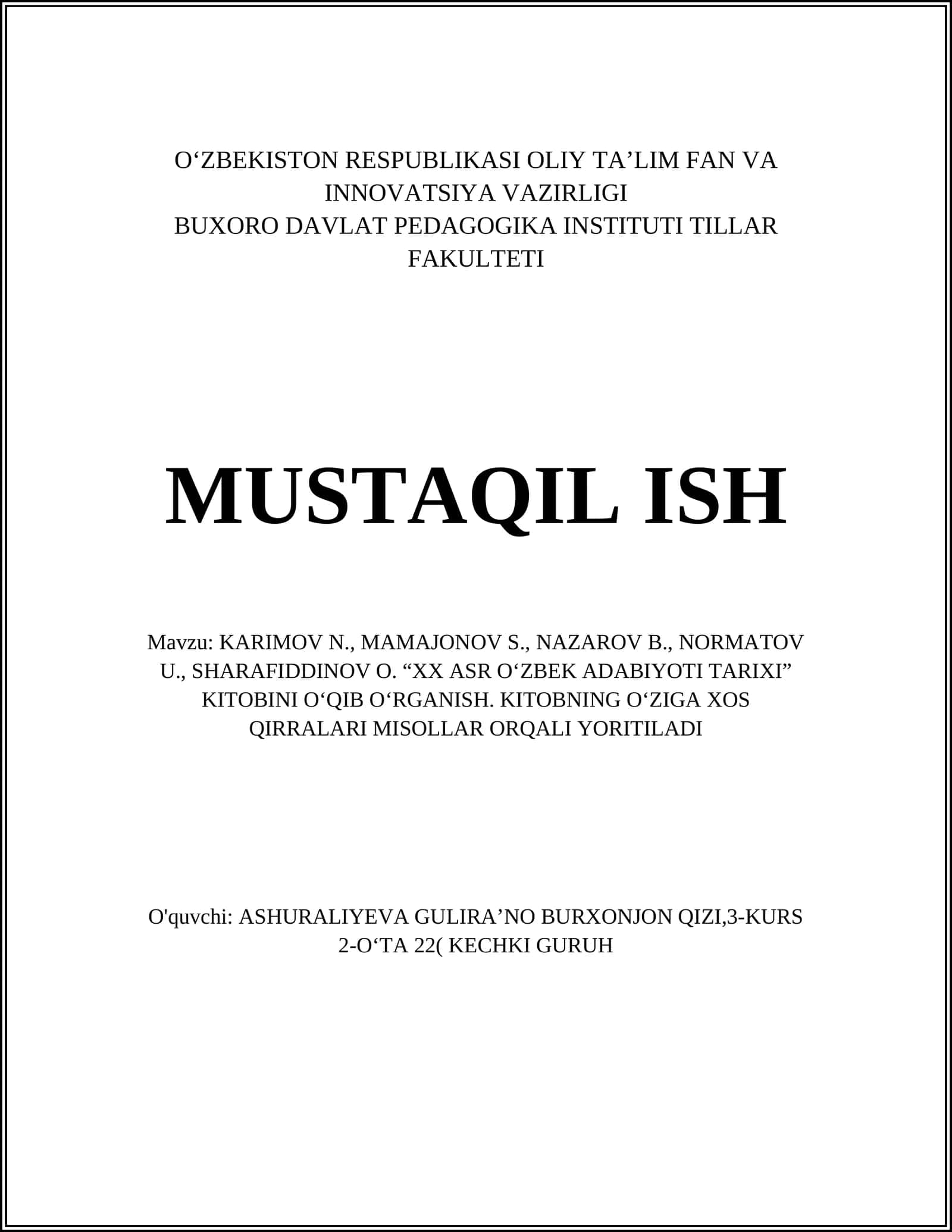 O‘ZBEKISTON RESPUBLIKASI OLIY TA’LIM FAN VA INNOVATSIYA VAZIRLIGI
BUXORO DAVLAT PEDAGOGIKA INSTITUTI TILLAR FAKULTETI

MUSTAQIL ISH

Mavzu: KARIMOV N., MAMAJONOV S., NAZAROV B., NORMATOV U., SHARAFIDDINOV O. “XX ASR O‘ZBEK ADABIYOTI TARIXI” KITOBINI O‘QIB O‘RGANISH. KITOBNING O‘ZIGA XOS QIRRALARI MISOLLAR ORQALI YORITILADI

O'quvchi: ASHURALIYEVA GULIRA’NO BURXONJON QIZI,3-KURS 2-O‘TA 22( KECHKI GURUH